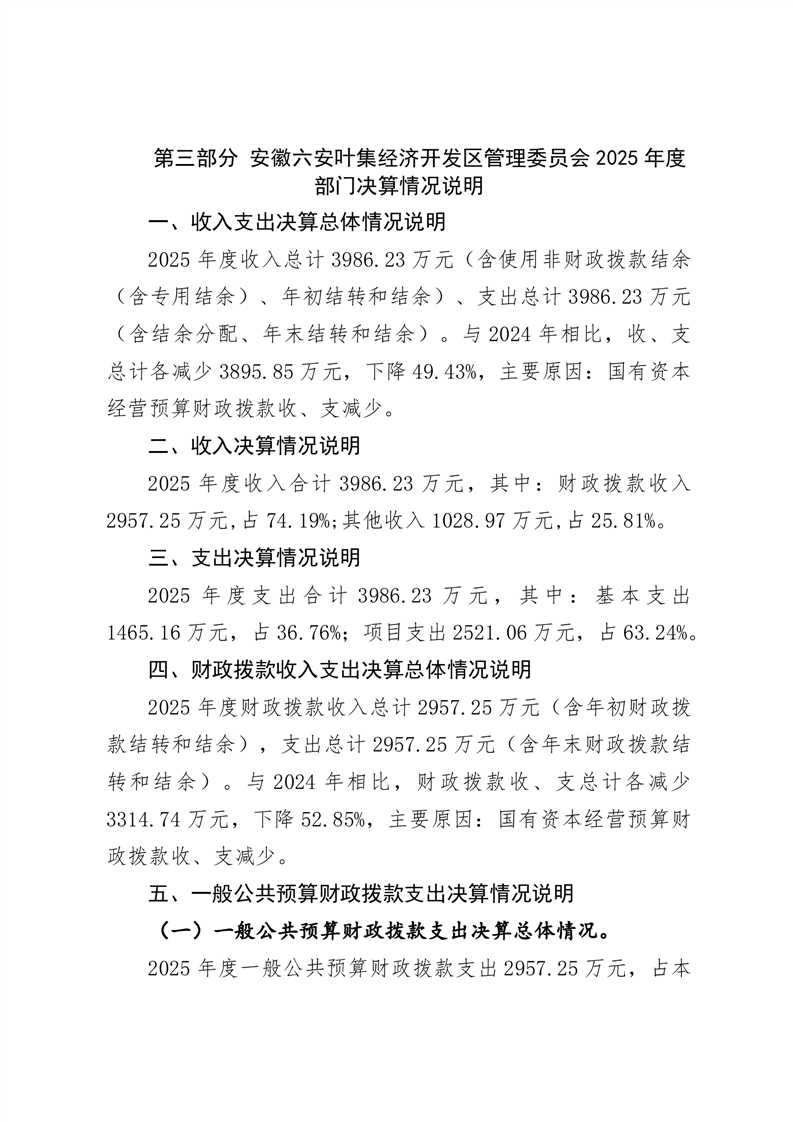 第三部分 安徽六安叶集经济开发区管理委员会 2025 年度部门决算情况说明

一、收入支出决算总体情况说明

2025 年度收入总计 3986.23 万元（含使用非财政拨款结余（含专用结余）、年初结转和结余）、支出总计 3986.23 万元（含结余分配、年末结转和结余）。与 2024 年相比，收、支总计各减少 3895.85 万元，下降 49.43%，主要原因：国有资本经营预算财政拨款收、支减少。

二、收入决算情况说明

2025 年度收入合计 3986.23 万元，其中：财政拨款收入 2957.25 万元,占 74.19%;其他收入 1028.97 万元,占 25.81%。

三、支出决算情况说明

2025 年度支出合计 3986.23 万元，其中：基本支出 1465.16 万元，占 36.76%；项目支出 2521.06 万元，占 63.24%。

四、财政拨款收入支出决算总体情况说明

2025 年度财政拨款收入总计 2957.25 万元（含年初财政拨款结转和结余），支出总计 2957.25 万元（含年末财政拨款结转和结余）。与 2024 年相比，财政拨款收、支总计各减少 3314.74 万元，下降 52.85%，主要原因：国有资本经营预算财政拨款收、支减少。

五、一般公共预算财政拨款支出决算情况说明

（一）一般公共预算财政拨款支出决算总体情况。

2025 年度一般公共预算财政拨款支出 2957.25 万元，占本